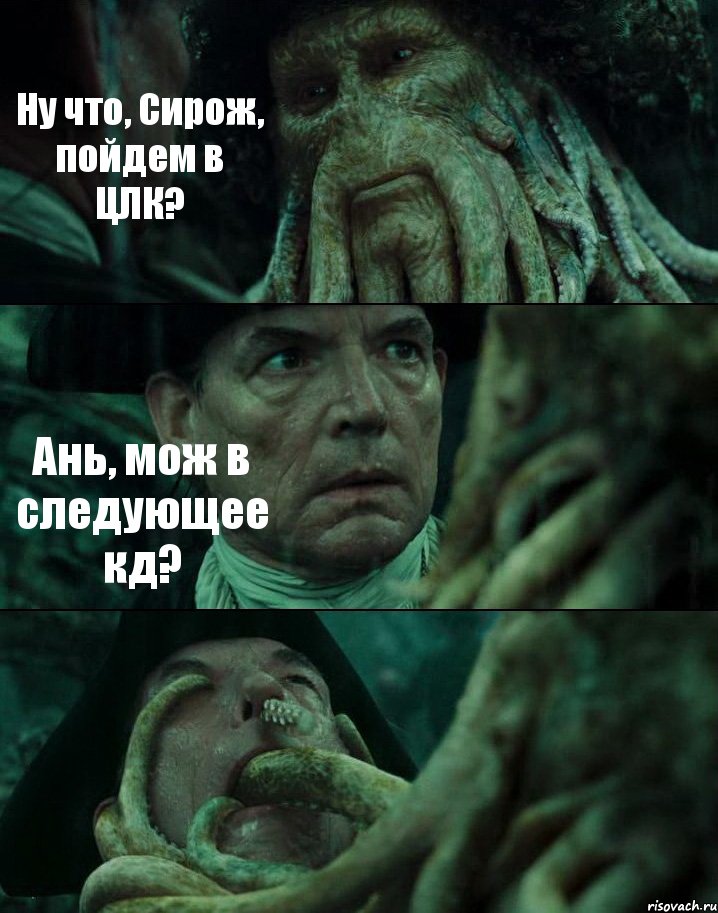 Ну что, Сирож, пойдем в ЦЛК?

Ань, мож в следующее кд?

risovach.ru